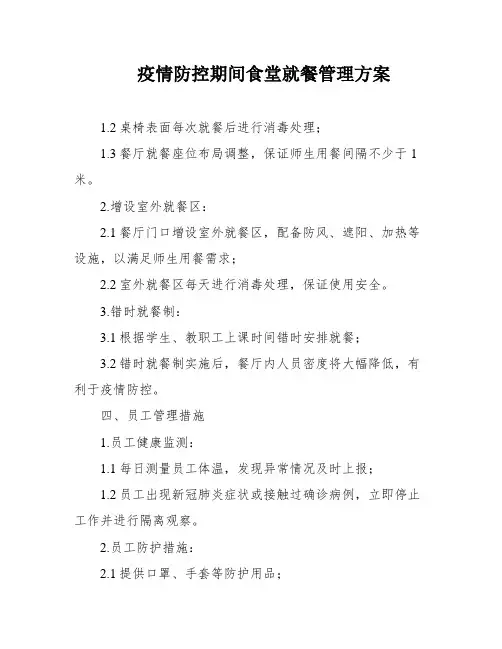 疫情防控期间食堂就餐管理方案

1.2 桌椅表面每次就餐后进行消毒处理；

1.3 餐厅就餐座位布局调整，保证师生用餐间隔不少于 1 米。

2.增设室外就餐区：

2.1 餐厅门口增设室外就餐区，配备防风、遮阳、加热等设施，以满足师生用餐需求；

2.2 室外就餐区每天进行消毒处理，保证使用安全。

3.错时就餐制：

3.1 根据学生、教职工上课时间错时安排就餐；

3.2 错时就餐制实施后，餐厅内人员密度将大幅降低，有利于疫情防控。

四、员工管理措施

1.员工健康监测：

1.1 每日测量员工体温，发现异常情况及时上报；

1.2 员工出现新冠肺炎症状或接触过确诊病例，立即停止工作并进行隔离观察。

2.员工防护措施：

2.1 提供口罩、手套等防护用品；